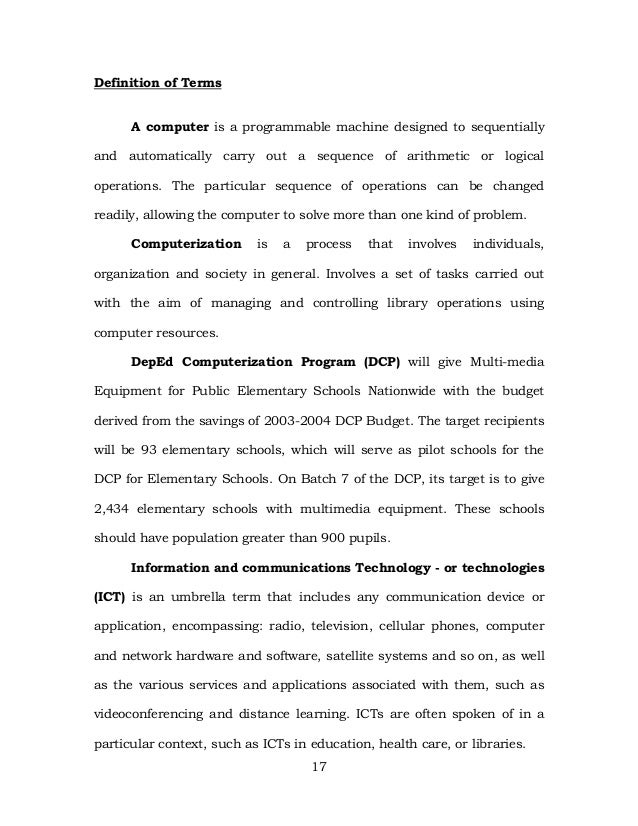 Definition of Terms

A computer is a programmable machine designed to sequentially and automatically carry out a sequence of arithmetic or logical operations. The particular sequence of operations can be changed readily, allowing the computer to solve more than one kind of problem.

Computerization is a process that involves individuals, organization and society in general. Involves a set of tasks carried out with the aim of managing and controlling library operations using computer resources.

DepEd Computerization Program (DCP) will give Multi-media Equipment for Public Elementary Schools Nationwide with the budget derived from the savings of 2003-2004 DCP Budget. The target recipients will be 93 elementary schools, which will serve as pilot schools for the DCP for Elementary Schools. On Batch 7 of the DCP, its target is to give 2,434 elementary schools with multimedia equipment. These schools should have population greater than 900 pupils.

Information and communications Technology - or technologies (ICT) is an umbrella term that includes any communication device or application, encompassing: radio, television, cellular phones, computer and network hardware and software, satellite systems and so on, as well as the various services and applications associated with them, such as videoconferencing and distance learning. ICTs are often spoken of in a particular context, such as ICTs in education, health care, or libraries.

17